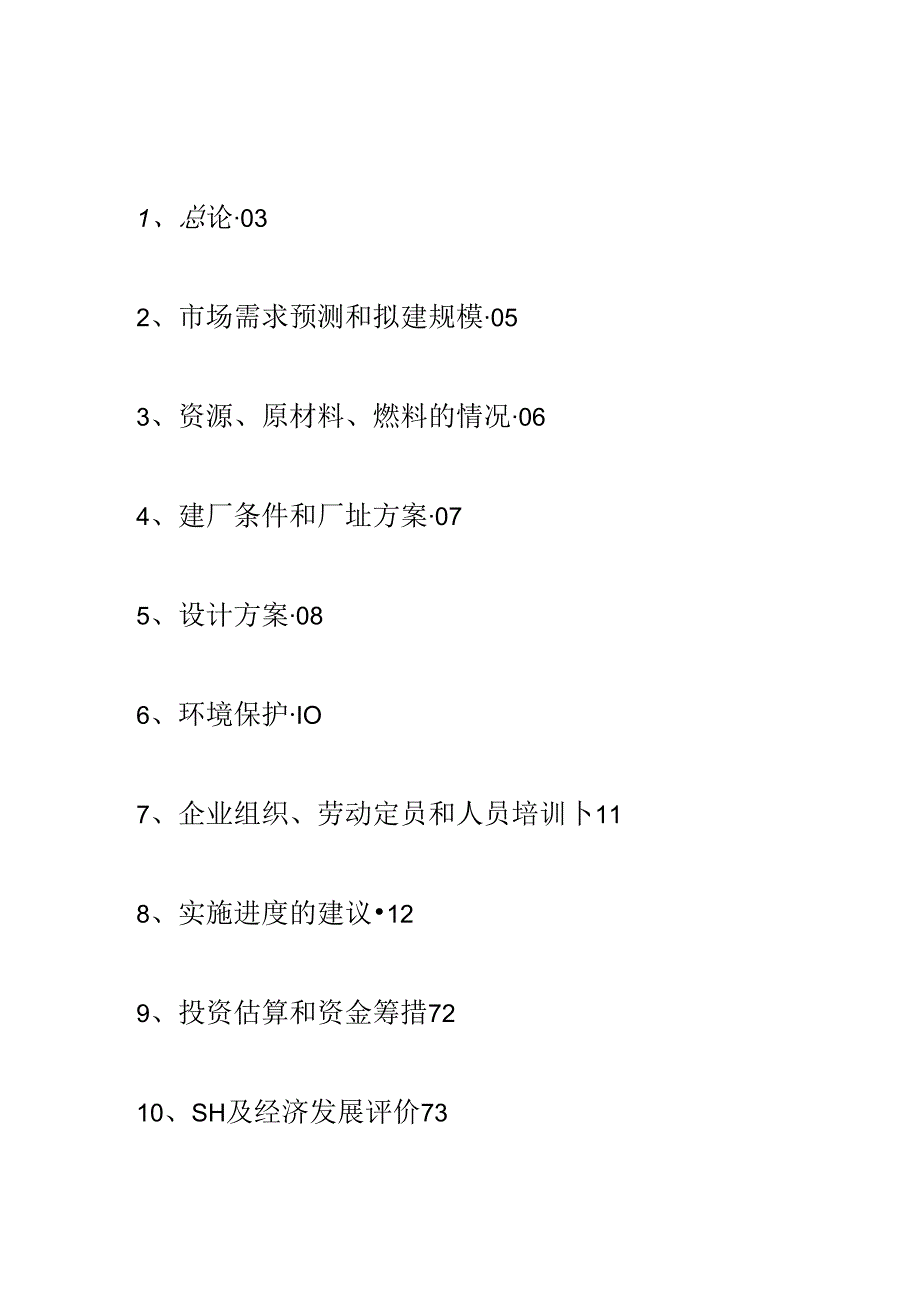 1、总论·03

2、市场需求预测和拟建规模·05

3、资源、原材料、燃料的情况·06

4、建厂条件和厂址方案·07

5、设计方案·08

6、环境保护·IO

7、企业组织、劳动定员和人员培训卜11

8、实施进度的建议•12

9、投资估算和资金筹措72

10、SH及经济发展评价73